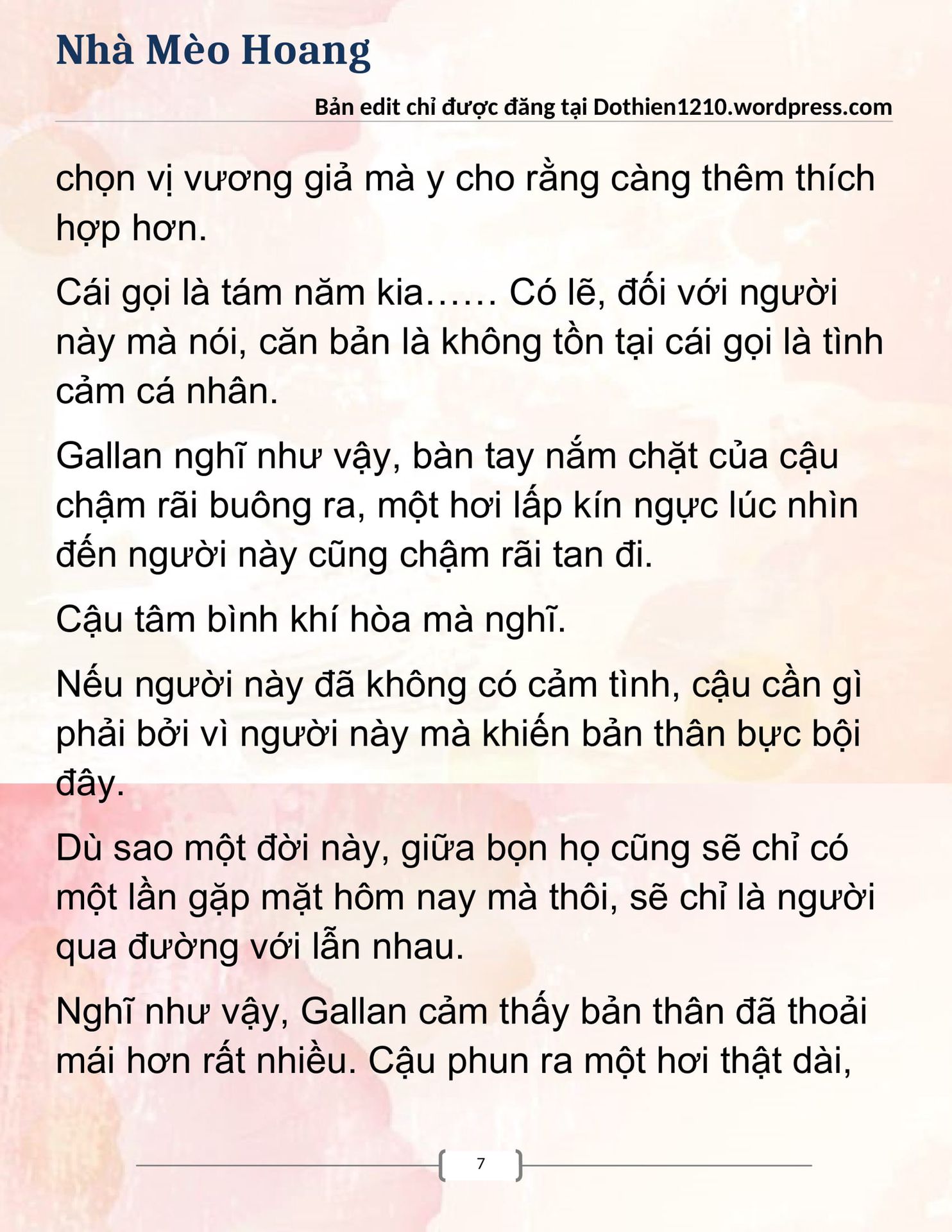 Nhà Mèo Hoang

Bản edit chỉ được đăng tại Dothien1210.wordpress.com

chọn vị vương giả mà y cho rằng càng thêm thích hợp hơn.

Cái gọi là tám năm kia…… Có lẽ, đối với người này mà nói, căn bản là không tồn tại cái gọi là tình cảm cá nhân.

Gallan nghĩ như vậy, bàn tay nắm chặt của cậu chậm rãi buông ra, một hơi lấp kín ngực lúc nhìn đến người này cũng chậm rãi tan đi.

Cậu tâm bình khí hòa mà nghĩ.

Nếu người này đã không có cảm tình, cậu cần gì phải bởi vì người này mà khiến bản thân bực bội đây.

Dù sao một đời này, giữa bọn họ cũng sẽ chỉ có một lần gặp mặt hôm nay mà thôi, sẽ chỉ là người qua đường với lẫn nhau.

Nghĩ như vậy, Gallan cảm thấy bản thân đã thoải mái hơn rất nhiều. Cậu phun ra một hơi thật dài,

7